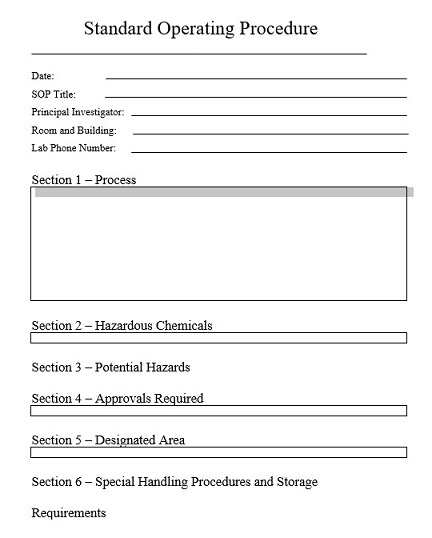 Standard Operating Procedure

Date:

SOP Title:

Principal Investigator:

Room and Building:

Lab Phone Number:

Section 1 – Process

Section 2 – Hazardous Chemicals

Section 3 – Potential Hazards

Section 4 – Approvals Required

Section 5 – Designated Area

Section 6 – Special Handling Procedures and Storage

Requirements